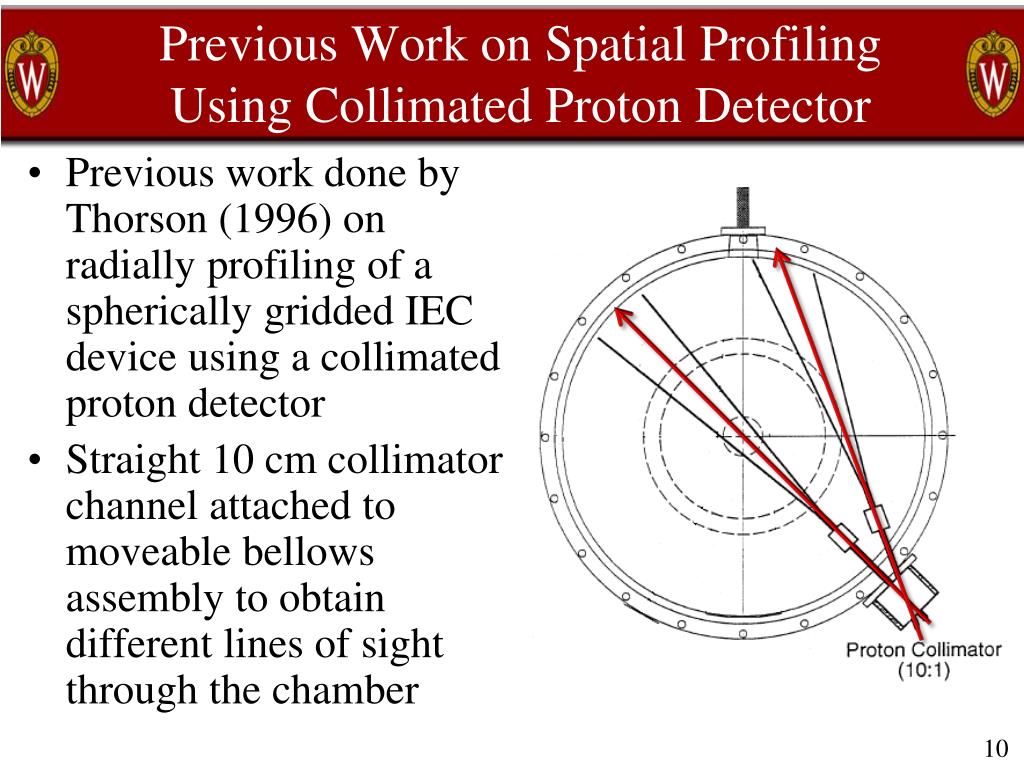 Previous Work on Spatial Profiling Using Collimated Proton Detector

• Previous work done by Thorson (1996) on radially profiling of a spherically gridded IEC device using a collimated proton detector
• Straight 10 cm collimator channel attached to moveable bellows assembly to obtain different lines of sight through the chamber

Proton Collimator (10:1)

10